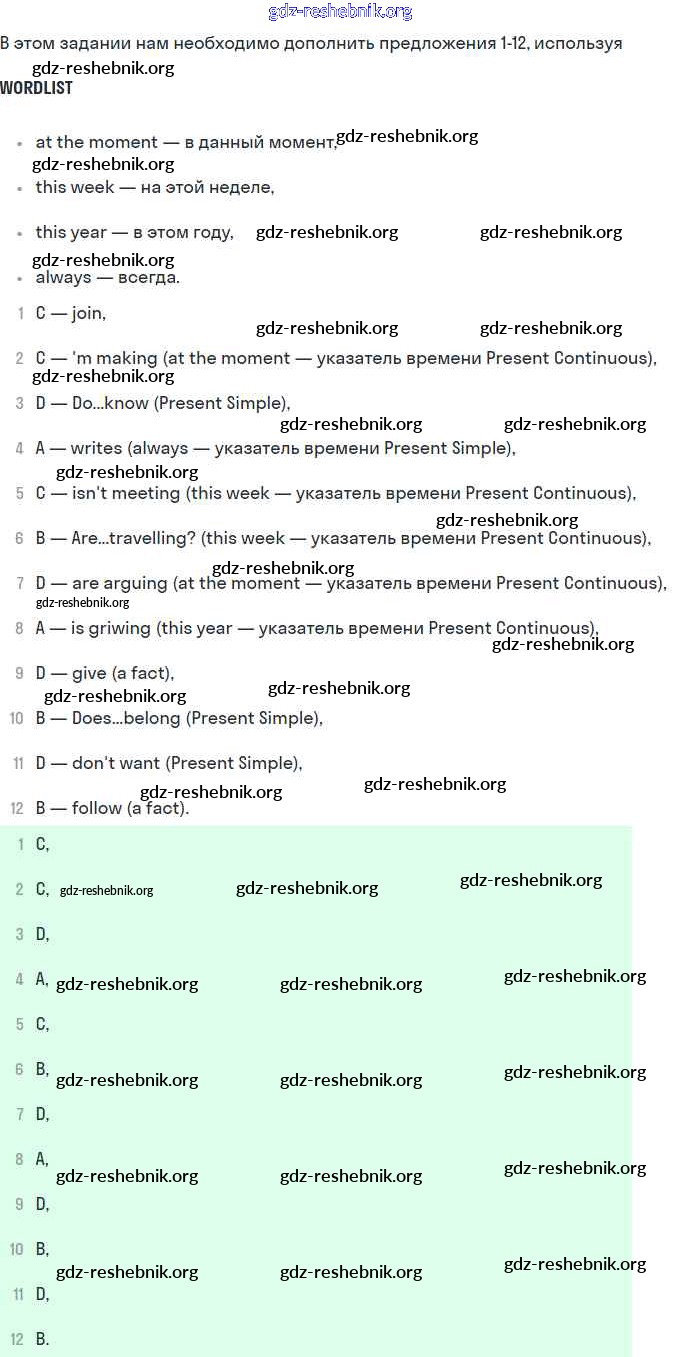 gdz-reshebnik.org

В этом задании нам необходимо дополнить предложения 1-12, используя
gdz-reshebnik.org
WORDLIST

- at the moment — в данный момент, gdz-reshebnik.org
gdz-reshebnik.org
- this week — на этой неделе,
- this year — в этом году, gdz-reshebnik.org gdz-reshebnik.org
gdz-reshebnik.org
- always — всегда.

1 C — join,
gdz-reshebnik.org gdz-reshebnik.org
2 C — 'm making (at the moment — указатель времени Present Continuous),
gdz-reshebnik.org
3 D — Do...know (Present Simple),
gdz-reshebnik.org gdz-reshebnik.org
4 A — writes (always — указатель времени Present Simple),
gdz-reshebnik.org
5 C — isn't meeting (this week — указатель времени Present Continuous),
gdz-reshebnik.org
6 B — Are...travelling? (this week — указатель времени Present Continuous),
gdz-reshebnik.org
7 D — are arguing (at the moment — указатель времени Present Continuous),
gdz-reshebnik.org
8 A — is griwing (this year — указатель времени Present Continuous),
gdz-reshebnik.org
9 D — give (a fact),
gdz-reshebnik.org gdz-reshebnik.org
10 B — Does...belong (Present Simple),
11 D — don't want (Present Simple),
gdz-reshebnik.org gdz-reshebnik.org
12 B — follow (a fact).

1 C,
2 C, gdz-reshebnik.org gdz-reshebnik.org gdz-reshebnik.org
3 D,
4 A, gdz-reshebnik.org gdz-reshebnik.org gdz-reshebnik.org
5 C,
6 B, gdz-reshebnik.org gdz-reshebnik.org gdz-reshebnik.org
7 D,
8 A, gdz-reshebnik.org gdz-reshebnik.org gdz-reshebnik.org
9 D,
10 B, gdz-reshebnik.org gdz-reshebnik.org gdz-reshebnik.org
11 D,
12 B.